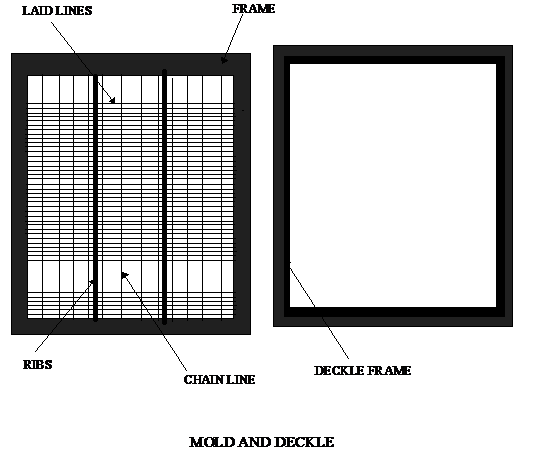 LAID LINES

FRAME

RIBS

CHAIN LINE

DECKLE FRAME

MOLD AND DECKLE